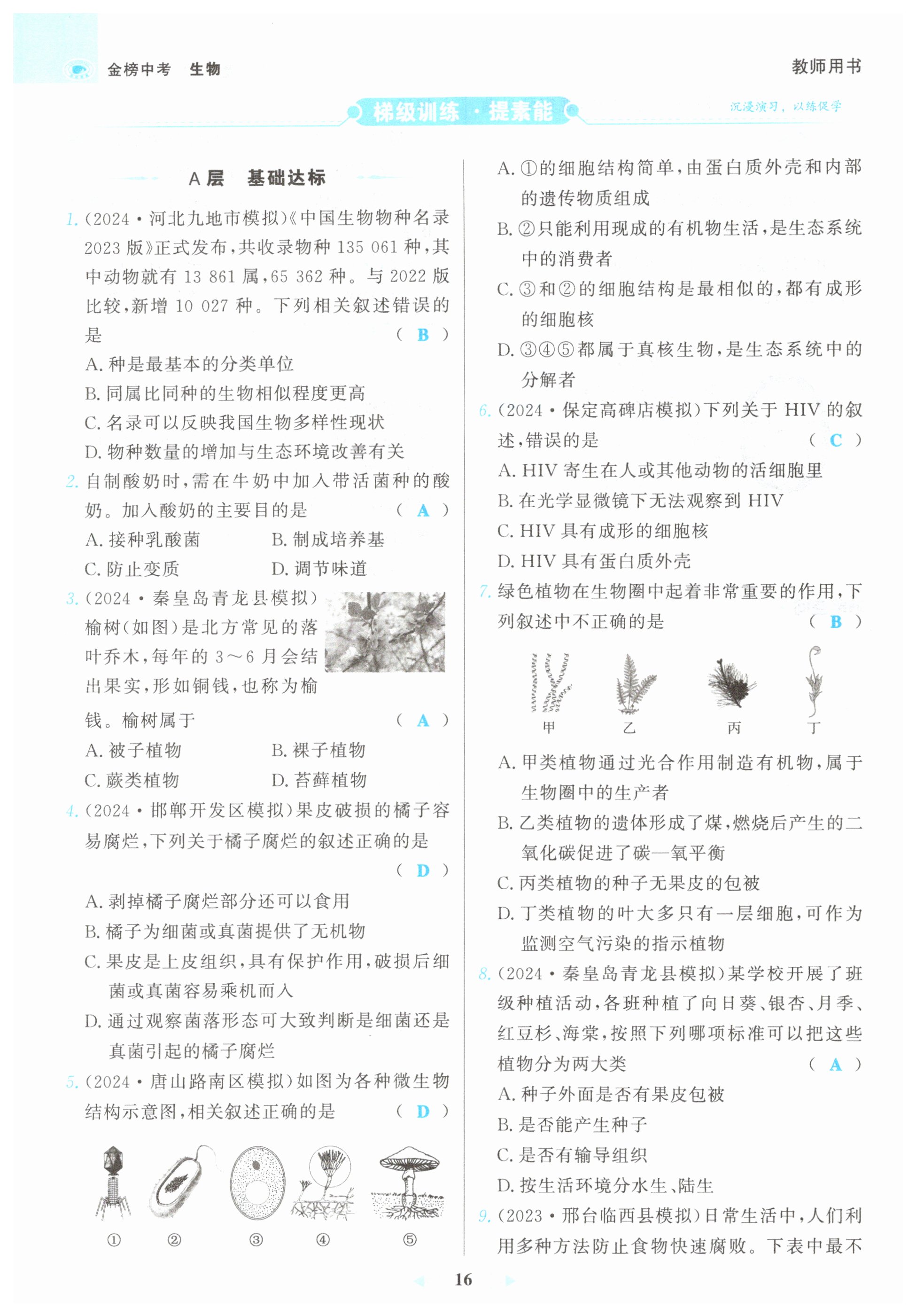 金榜中考　生物

教师用书

梯级训练·提素能

沉浸演习，以练促学

A层　基础达标

1.(2024·河北九地市模拟)《中国生物物种名录2023版》正式发布，共收录物种135 061种，其中动物就有13 861属，65 362种。与2022版比较，新增10 027种。下列相关叙述错误的是　( B )

A. 种是最基本的分类单位

B. 同属比同种的生物相似程度更高

C. 名录可以反映我国生物多样性现状

D. 物种数量的增加与生态环境改善有关

2. 自制酸奶时，需在牛奶中加入带活菌种的酸奶。加入酸奶的主要目的是　( A )

A. 接种乳酸菌　B. 制成培养基

C. 防止变质　D. 调节味道

3.(2024·秦皇岛青龙县模拟)榆树(如图)是北方常见的落叶乔木，每年的3～6月会结出果实，形如铜钱，也称为榆钱。榆树属于　( A )

A. 被子植物　B. 裸子植物

C. 蕨类植物　D. 苔藓植物

4.(2024·邯郸开发区模拟)果皮破损的橘子容易腐烂，下列关于橘子腐烂的叙述正确的是　( D )

A. 剥掉橘子腐烂部分还可以食用

B. 橘子为细菌或真菌提供了无机物

C. 果皮是上皮组织，具有保护作用，破损后细菌或真菌容易乘机而入

D. 通过观察菌落形态可大致判断是细菌还是真菌引起的橘子腐烂

5.(2024·唐山路南区模拟)如图为各种微生物结构示意图，相关叙述正确的是　( D )

①　②　③　④　⑤

A. ①的细胞结构简单，由蛋白质外壳和内部的遗传物质组成

B. ②只能利用现成的有机物生活，是生态系统中的消费者

C. ③和②的细胞结构是最相似的，都有成形的细胞核

D. ③④⑤都属于真核生物，是生态系统中的分解者

6.(2024·保定高碑店模拟)下列关于HIV的叙述，错误的是　( C )

A. HIV寄生在人或其他动物的活细胞里

B. 在光学显微镜下无法观察到HIV

C. HIV具有成形的细胞核

D. HIV具有蛋白质外壳

7. 绿色植物在生物圈中起着非常重要的作用，下列叙述中不正确的是　( B )

甲　乙　丙　丁

A. 甲类植物通过光合作用制造有机物，属于生物圈中的生产者

B. 乙类植物的遗体形成了煤，燃烧后产生的二氧化碳促进了碳—氧平衡

C. 丙类植物的种子无果皮的包被

D. 丁类植物的叶大多只有一层细胞，可作为监测空气污染的指示植物

8.(2024·秦皇岛青龙县模拟)某学校开展了班级种植活动，各班种植了向日葵、银杏、月季、红豆杉、海棠，按照下列哪项标准可以把这些植物分为两大类　( A )

A. 种子外面是否有果皮包被

B. 是否能产生种子

C. 是否有输导组织

D. 按生活环境分水生、陆生

9.(2023·邢台临西县模拟)日常生活中，人们利用多种方法防止食物快速腐败。下表中最不

16